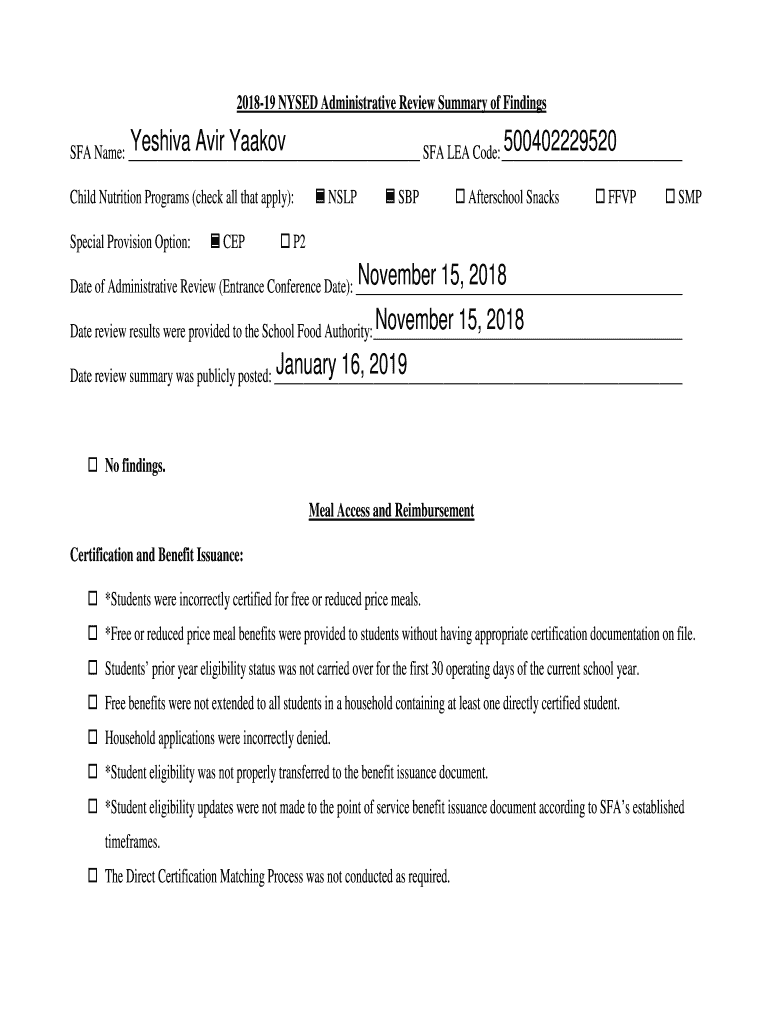 2018-19 NYSED Administrative Review Summary of Findings

SFA Name: Yeshiva Avir Yaakov SFA LEA Code: 500402229520

Child Nutrition Programs (check all that apply): ☒ NSLP ☒ SBP ☐ Afterschool Snacks ☐ FFVP ☐ SMP

Special Provision Option: ☒ CEP ☐ P2

Date of Administrative Review (Entrance Conference Date): November 15, 2018

Date review results were provided to the School Food Authority: November 15, 2018

Date review summary was publicly posted: January 16, 2019

☐ No findings.

Meal Access and Reimbursement

Certification and Benefit Issuance:

☐ *Students were incorrectly certified for free or reduced price meals.

☐ *Free or reduced price meal benefits were provided to students without having appropriate certification documentation on file.

☐ Students' prior year eligibility status was not carried over for the first 30 operating days of the current school year.

☐ Free benefits were not extended to all students in a household containing at least one directly certified student.

☐ Household applications were incorrectly denied.

☐ *Student eligibility was not properly transferred to the benefit issuance document.

☐ *Student eligibility updates were not made to the point of service benefit issuance document according to SFA's established timeframes.

☐ The Direct Certification Matching Process was not conducted as required.